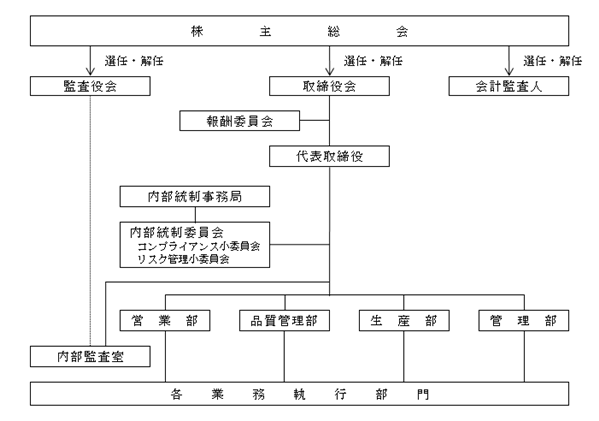 株 主 総 会

選任・解任

選任・解任

選任・解任

監査役会

取締役会

会計監査人

報酬委員会

代表取締役

内部統制事務局

内部統制委員会
コンプライアンス小委員会
リスク管理小委員会

営 業 部

品質管理部

生 産 部

管 理 部

内部監査室

各 業 務 執 行 部 門